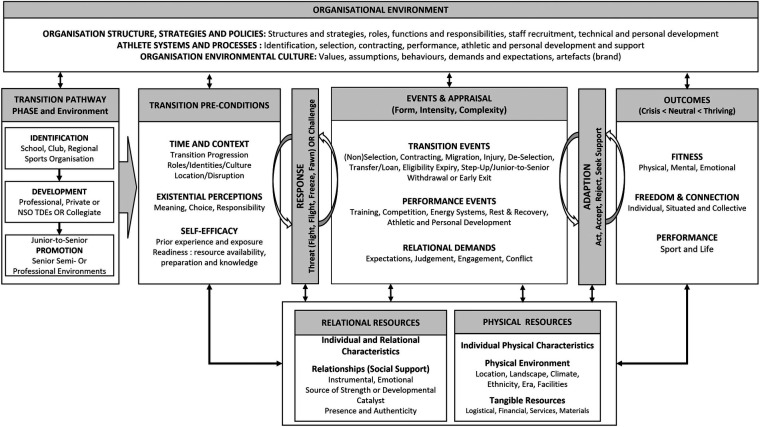 ORGANISATIONAL ENVIRONMENT

ORGANISATION STRUCTURE, STRATEGIES AND POLICIES: Structures and strategies, roles, functions and responsibilities, staff recruitment, technical and personal development
ATHLETE SYSTEMS AND PROCESSES : Identification, selection, contracting, performance, athletic and personal development and support
ORGANISATION ENVIRONMENTAL CULTURE: Values, assumptions, behaviours, demands and expectations, artefacts (brand)

TRANSITION PATHWAY PHASE and Environment

IDENTIFICATION
School, Club, Regional Sports Organisation

DEVELOPMENT
Professional, Private or NSO TDEs OR Collegiate

Junior-to-Senior
PROMOTION
Senior Semi- Or Professional Environments

TRANSITION PRE-CONDITIONS

TIME AND CONTEXT
Transition Progression
Roles/Identities/Culture
Location/Disruption

EXISTENTIAL PERCEPTIONS
Meaning, Choice, Responsibility

SELF-EFFICACY
Prior experience and exposure
Readiness : resource availability, preparation and knowledge

RESPONSE
Threat (Fight, Flight, Freeze, Fawn) OR Challenge

EVENTS & APPRAISAL
(Form, Intensity, Complexity)

TRANSITION EVENTS
(Non)Selection, Contracting, Migration, Injury, De-Selection, Transfer/Loan, Eligibility Expiry, Step-Up/Junior-to-Senior Withdrawal or Early Exit

PERFORMANCE EVENTS
Training, Competition, Energy Systems, Rest & Recovery, Athletic and Personal Development

RELATIONAL DEMANDS
Expectations, Judgement, Engagement, Conflict

ADAPTION
Act, Accept, Reject, Seek Support

OUTCOMES
(Crisis < Neutral < Thriving)

FITNESS
Physical, Mental, Emotional

FREEDOM & CONNECTION
Individual, Situated and Collective

PERFORMANCE
Sport and Life

RELATIONAL RESOURCES

Individual and Relational Characteristics

Relationships (Social Support)
Instrumental, Emotional
Source of Strength or Developmental Catalyst
Presence and Authenticity

PHYSICAL RESOURCES

Individual Physical Characteristics

Physical Environment
Location, Landscape, Climate, Ethnicity, Era, Facilities

Tangible Resources
Logistical, Financial, Services, Materials